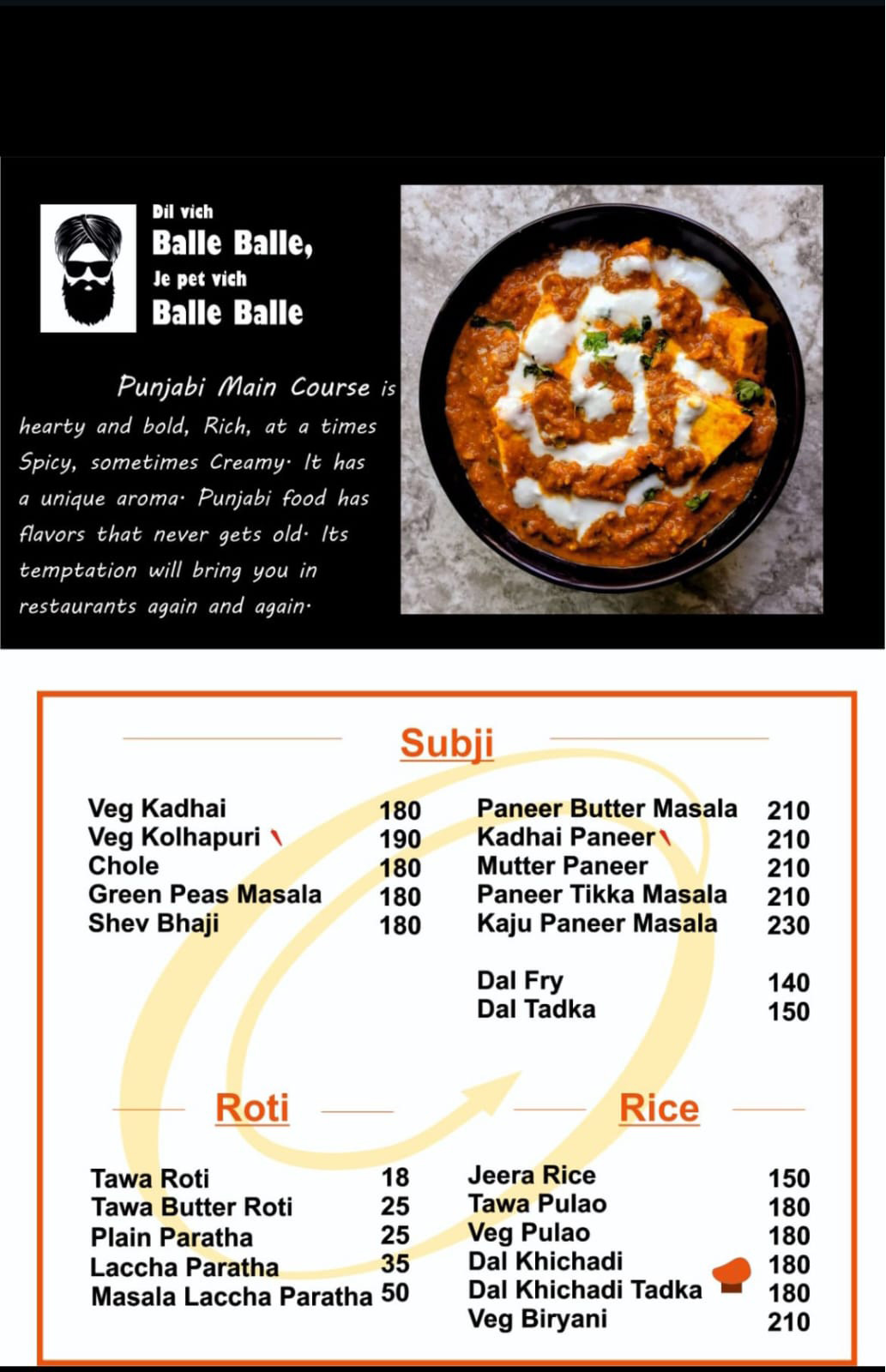 Dil vich
Balle Balle,
Je pet vich
Balle Balle

Punjabi Main Course is hearty and bold, Rich, at a times Spicy, sometimes Creamy. It has a unique aroma. Punjabi food has flavors that never gets old. Its temptation will bring you in restaurants again and again.

Subji

| | |
|---|---|
| Veg Kadhai | 180 |
| Veg Kolhapuri | 190 |
| Chole | 180 |
| Green Peas Masala | 180 |
| Shev Bhaji | 180 |

| | |
|---|---|
| Paneer Butter Masala | 210 |
| Kadhai Paneer | 210 |
| Mutter Paneer | 210 |
| Paneer Tikka Masala | 210 |
| Kaju Paneer Masala | 230 |
| Dal Fry | 140 |
| Dal Tadka | 150 |

Roti

| | |
|---|---|
| Tawa Roti | 18 |
| Tawa Butter Roti | 25 |
| Plain Paratha | 25 |
| Laccha Paratha | 35 |
| Masala Laccha Paratha | 50 |

Rice

| | |
|---|---|
| Jeera Rice | 150 |
| Tawa Pulao | 180 |
| Veg Pulao | 180 |
| Dal Khichadi | 180 |
| Dal Khichadi Tadka | 180 |
| Veg Biryani | 210 |